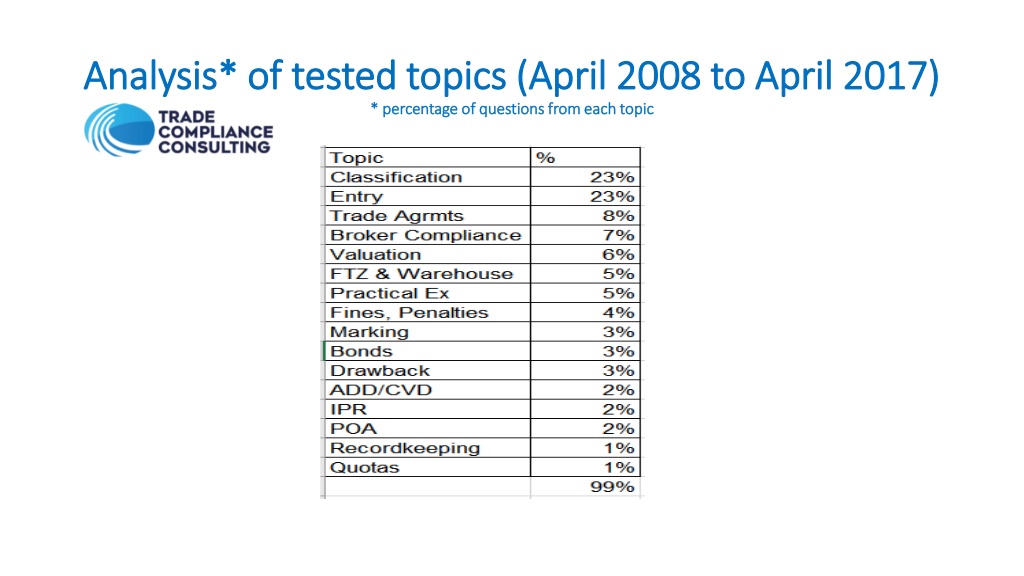 Analysis* of tested topics (April 2008 to April 2017)

* percentage of questions from each topic

TRADE COMPLIANCE CONSULTING

| Topic | % |
|---|---|
| Classification | 23% |
| Entry | 23% |
| Trade Agrmts | 8% |
| Broker Compliance | 7% |
| Valuation | 6% |
| FTZ & Warehouse | 5% |
| Practical Ex | 5% |
| Fines, Penalties | 4% |
| Marking | 3% |
| Bonds | 3% |
| Drawback | 3% |
| ADD/CVD | 2% |
| IPR | 2% |
| POA | 2% |
| Recordkeeping | 1% |
| Quotas | 1% |
| | 99% |